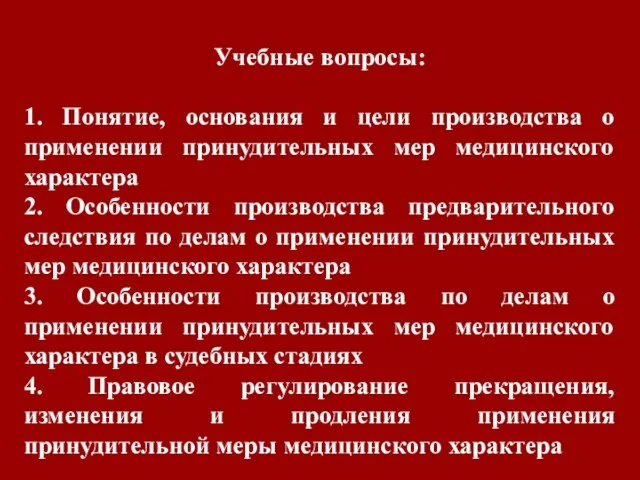 Учебные вопросы:

1. Понятие, основания и цели производства о применении принудительных мер медицинского характера
2. Особенности производства предварительного следствия по делам о применении принудительных мер медицинского характера
3. Особенности производства по делам о применении принудительных мер медицинского характера в судебных стадиях
4. Правовое регулирование прекращения, изменения и продления применения принудительной меры медицинского характера